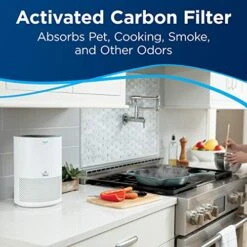 Activated Carbon Filter
Absorbs Pet, Cooking, Smoke, and Other Odors